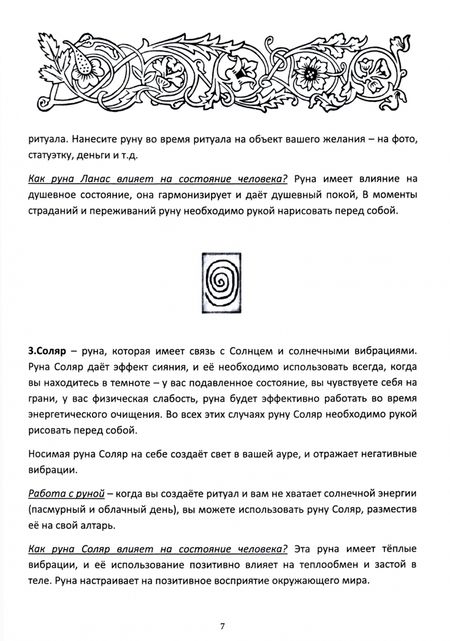 ритуала. Нанесите руну во время ритуала на объект вашего желания – на фото, статуэтку, деньги и т.д.

Как руна Ланас влияет на состояние человека? Руна имеет влияние на душевное состояние, она гармонизирует и даёт душевный покой, В моменты страданий и переживаний руну необходимо рукой нарисовать перед собой.

3.Соляр – руна, которая имеет связь с Солнцем и солнечными вибрациями. Руна Соляр даёт эффект сияния, и её необходимо использовать всегда, когда вы находитесь в темноте – у вас подавленное состояние, вы чувствуете себя на грани, у вас физическая слабость, руна будет эффективно работать во время энергетического очищения. Во всех этих случаях руну Соляр необходимо рукой рисовать перед собой.

Носимая руна Соляр на себе создаёт свет в вашей ауре, и отражает негативные вибрации.

Работа с руной – когда вы создаёте ритуал и вам не хватает солнечной энергии (пасмурный и облачный день), вы можете использовать руну Соляр, разместив её на свой алтарь.

Как руна Соляр влияет на состояние человека? Эта руна имеет тёплые вибрации, и её использование позитивно влияет на теплообмен и застой в теле. Руна настраивает на позитивное восприятие окружающего мира.

7